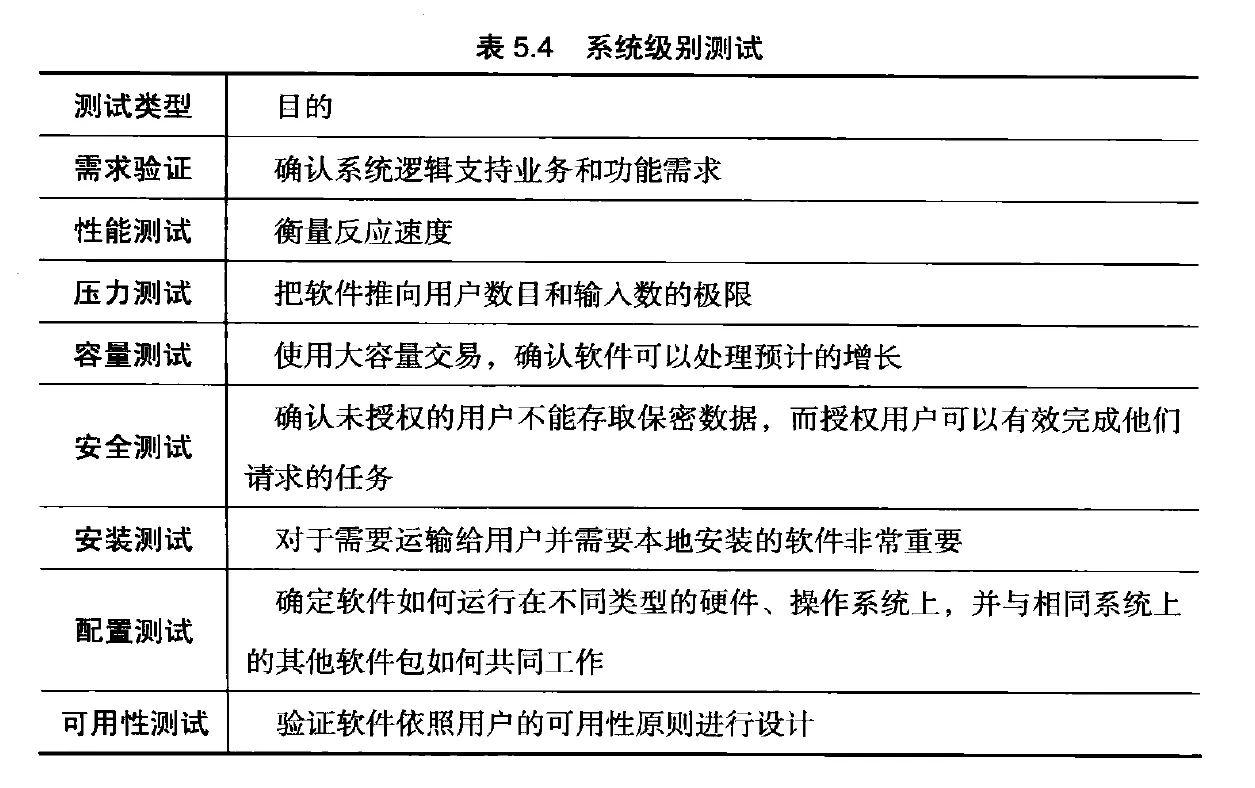 表 5.4　系统级别测试

| 测试类型 | 目的 |
|---|---|
| 需求验证 | 确认系统逻辑支持业务和功能需求 |
| 性能测试 | 衡量反应速度 |
| 压力测试 | 把软件推向用户数目和输入数的极限 |
| 容量测试 | 使用大容量交易，确认软件可以处理预计的增长 |
| 安全测试 | 确认未授权的用户不能存取保密数据，而授权用户可以有效完成他们请求的任务 |
| 安装测试 | 对于需要运输给用户并需要本地安装的软件非常重要 |
| 配置测试 | 确定软件如何运行在不同类型的硬件、操作系统上，并与相同系统上的其他软件包如何共同工作 |
| 可用性测试 | 验证软件依照用户的可用性原则进行设计 |